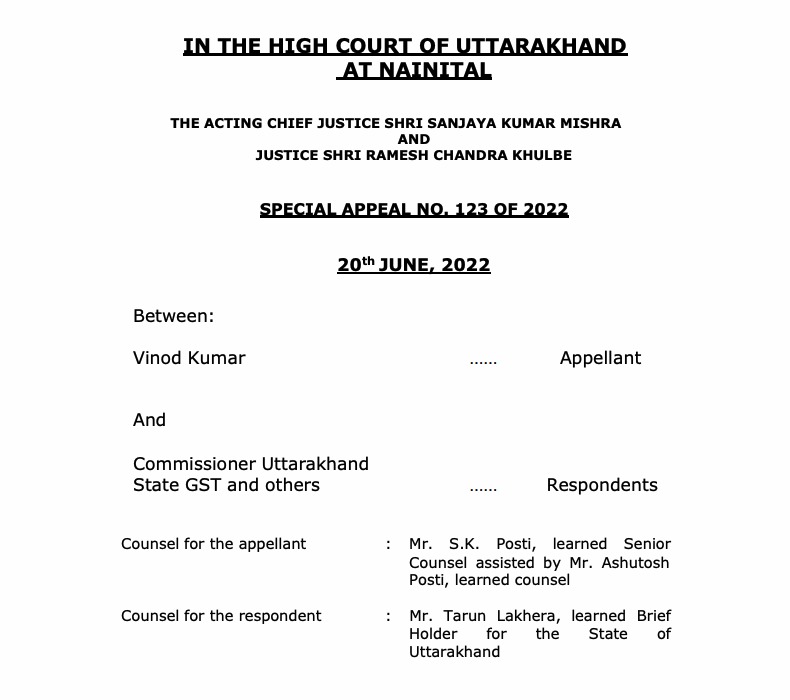 IN THE HIGH COURT OF UTTARAKHAND
AT NAINITAL

THE ACTING CHIEF JUSTICE SHRI SANJAYA KUMAR MISHRA
AND
JUSTICE SHRI RAMESH CHANDRA KHULBE

SPECIAL APPEAL NO. 123 OF 2022

20$^{th}$ JUNE, 2022

Between:

Vinod Kumar ...... Appellant

And

Commissioner Uttarakhand State GST and others ...... Respondents

Counsel for the appellant : Mr. S.K. Posti, learned Senior Counsel assisted by Mr. Ashutosh Posti, learned counsel

Counsel for the respondent : Mr. Tarun Lakhera, learned Brief Holder for the State of Uttarakhand